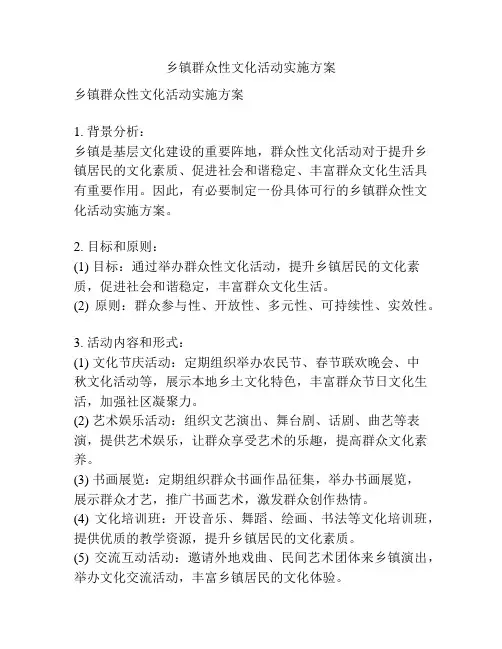 乡镇群众性文化活动实施方案

乡镇群众性文化活动实施方案

1. 背景分析：
乡镇是基层文化建设的重要阵地，群众性文化活动对于提升乡镇居民的文化素质、促进社会和谐稳定、丰富群众文化生活具有重要作用。因此，有必要制定一份具体可行的乡镇群众性文化活动实施方案。

2. 目标和原则：
(1) 目标：通过举办群众性文化活动，提升乡镇居民的文化素质，促进社会和谐稳定，丰富群众文化生活。
(2) 原则：群众参与性、开放性、多元性、可持续性、实效性。

3. 活动内容和形式：
(1) 文化节庆活动：定期组织举办农民节、春节联欢晚会、中秋文化活动等，展示本地乡土文化特色，丰富群众节日文化生活，加强社区凝聚力。
(2) 艺术娱乐活动：组织文艺演出、舞台剧、话剧、曲艺等表演，提供艺术娱乐，让群众享受艺术的乐趣，提高群众文化素养。
(3) 书画展览：定期组织群众书画作品征集，举办书画展览，展示群众才艺，推广书画艺术，激发群众创作热情。
(4) 文化培训班：开设音乐、舞蹈、绘画、书法等文化培训班，提供优质的教学资源，提升乡镇居民的文化素质。
(5) 交流互动活动：邀请外地戏曲、民间艺术团体来乡镇演出，举办文化交流活动，丰富乡镇居民的文化体验。